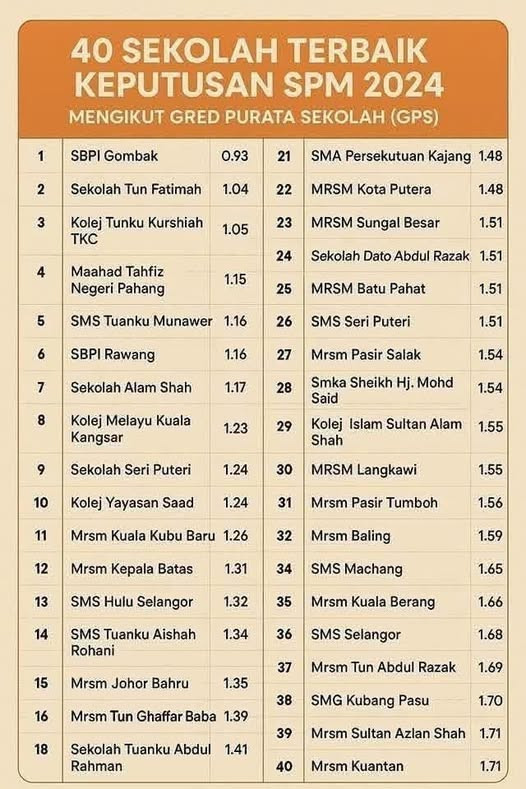 40 SEKOLAH TERBAIK KEPUTUSAN SPM 2024

MENGIKUT GRED PURATA SEKOLAH (GPS)

| | | |
|---|---|---|
| 1 | SBPI Gombak | 0.93 |
| 2 | Sekolah Tun Fatimah | 1.04 |
| 3 | Kolej Tunku Kurshiah TKC | 1.05 |
| 4 | Maahad Tahfiz Negeri Pahang | 1.15 |
| 5 | SMS Tuanku Munawer | 1.16 |
| 6 | SBPI Rawang | 1.16 |
| 7 | Sekolah Alam Shah | 1.17 |
| 8 | Kolej Melayu Kuala Kangsar | 1.23 |
| 9 | Sekolah Seri Puteri | 1.24 |
| 10 | Kolej Yayasan Saad | 1.24 |
| 11 | Mrsm Kuala Kubu Baru | 1.26 |
| 12 | Mrsm Kepala Batas | 1.31 |
| 13 | SMS Hulu Selangor | 1.32 |
| 14 | SMS Tuanku Aishah Rohani | 1.34 |
| 15 | Mrsm Johor Bahru | 1.35 |
| 16 | Mrsm Tun Ghaffar Baba | 1.39 |
| 18 | Sekolah Tuanku Abdul Rahman | 1.41 |

| | | |
|---|---|---|
| 21 | SMA Persekutuan Kajang | 1.48 |
| 22 | MRSM Kota Putera | 1.48 |
| 23 | MRSM Sungal Besar | 1.51 |
| 24 | Sekolah Dato Abdul Razak | 1.51 |
| 25 | MRSM Batu Pahat | 1.51 |
| 26 | SMS Seri Puteri | 1.51 |
| 27 | Mrsm Pasir Salak | 1.54 |
| 28 | Smka Sheikh Hj. Mohd Said | 1.54 |
| 29 | Kolej Islam Sultan Alam Shah | 1.55 |
| 30 | MRSM Langkawi | 1.55 |
| 31 | Mrsm Pasir Tumboh | 1.56 |
| 32 | Mrsm Baling | 1.59 |
| 34 | SMS Machang | 1.65 |
| 35 | Mrsm Kuala Berang | 1.66 |
| 36 | SMS Selangor | 1.68 |
| 37 | Mrsm Tun Abdul Razak | 1.69 |
| 38 | SMG Kubang Pasu | 1.70 |
| 39 | Mrsm Sultan Azlan Shah | 1.71 |
| 40 | Mrsm Kuantan | 1.71 |